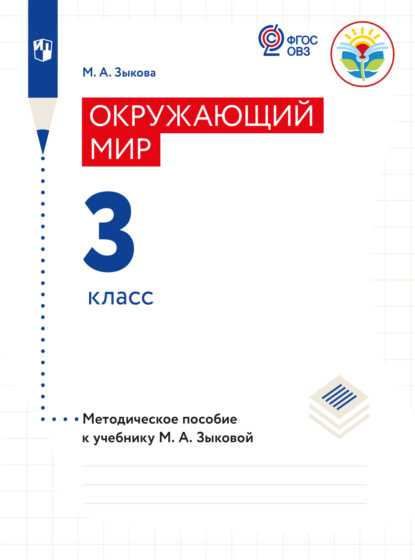 ФГОС ОВЗ

М. А. Зыкова

ОКРУЖАЮЩИЙ МИР

3 класс

Методическое пособие к учебнику М. А. Зыковой